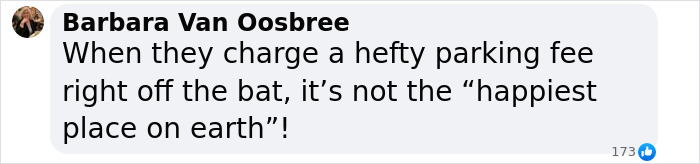 Barbara Van Oosbree
When they charge a hefty parking fee right off the bat, it’s not the “happiest place on earth”!

173